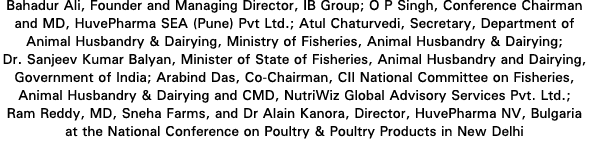 Bahadur Ali, Founder and Managing Director, IB Group; O P Singh, Conference Chairman and MD, HuvePharma SEA (Pune) Pvt Ltd.; Atul Chaturvedi, Secretary, Department of Animal Husbandry & Dairying, Ministry of Fisheries, Animal Husbandry & Dairying; Dr. Sanjeev Kumar Balyan, Minister of State of Fisheries, Animal Husbandry and Dairying, Government of India; Arabind Das, Co-Chairman, CII National Committee on Fisheries, Animal Husbandry & Dairying and CMD, NutriWiz Global Advisory Services Pvt. Ltd.; Ram Reddy, MD, Sneha Farms, and Dr Alain Kanora, Director, HuvePharma NV, Bulgaria at the National Conference on Poultry & Poultry Products in New Delhi